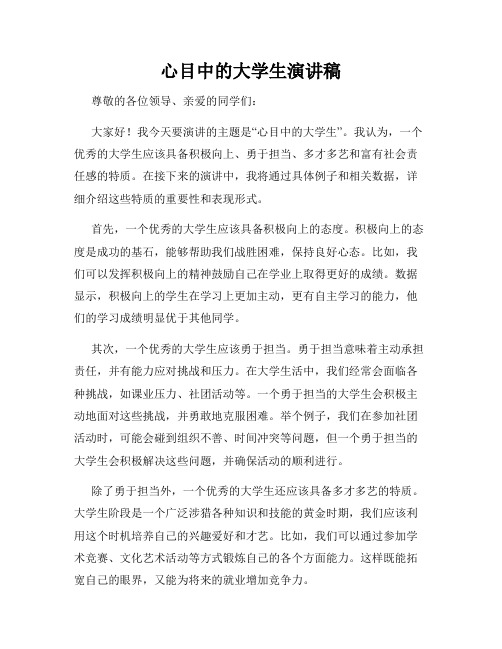 心目中的大学生演讲稿

尊敬的各位领导、亲爱的同学们：

大家好！我今天要演讲的主题是“心目中的大学生”。我认为，一个优秀的大学生应该具备积极向上、勇于担当、多才多艺和富有社会责任感的特质。在接下来的演讲中，我将通过具体例子和相关数据，详细介绍这些特质的重要性和表现形式。

首先，一个优秀的大学生应该具备积极向上的态度。积极向上的态度是成功的基石，能够帮助我们战胜困难，保持良好心态。比如，我们可以发挥积极向上的精神鼓励自己在学业上取得更好的成绩。数据显示，积极向上的学生在学习上更加主动，更有自主学习的能力，他们的学习成绩明显优于其他同学。

其次，一个优秀的大学生应该勇于担当。勇于担当意味着主动承担责任，并有能力应对挑战和压力。在大学生活中，我们经常会面临各种挑战，如课业压力、社团活动等。一个勇于担当的大学生会积极主动地面对这些挑战，并勇敢地克服困难。举个例子，我们在参加社团活动时，可能会碰到组织不善、时间冲突等问题，但一个勇于担当的大学生会积极解决这些问题，并确保活动的顺利进行。

除了勇于担当外，一个优秀的大学生还应该具备多才多艺的特质。大学生阶段是一个广泛涉猎各种知识和技能的黄金时期，我们应该利用这个时机培养自己的兴趣爱好和才艺。比如，我们可以通过参加学术竞赛、文化艺术活动等方式锻炼自己的各个方面能力。这样既能拓宽自己的眼界，又能为将来的就业增加竞争力。